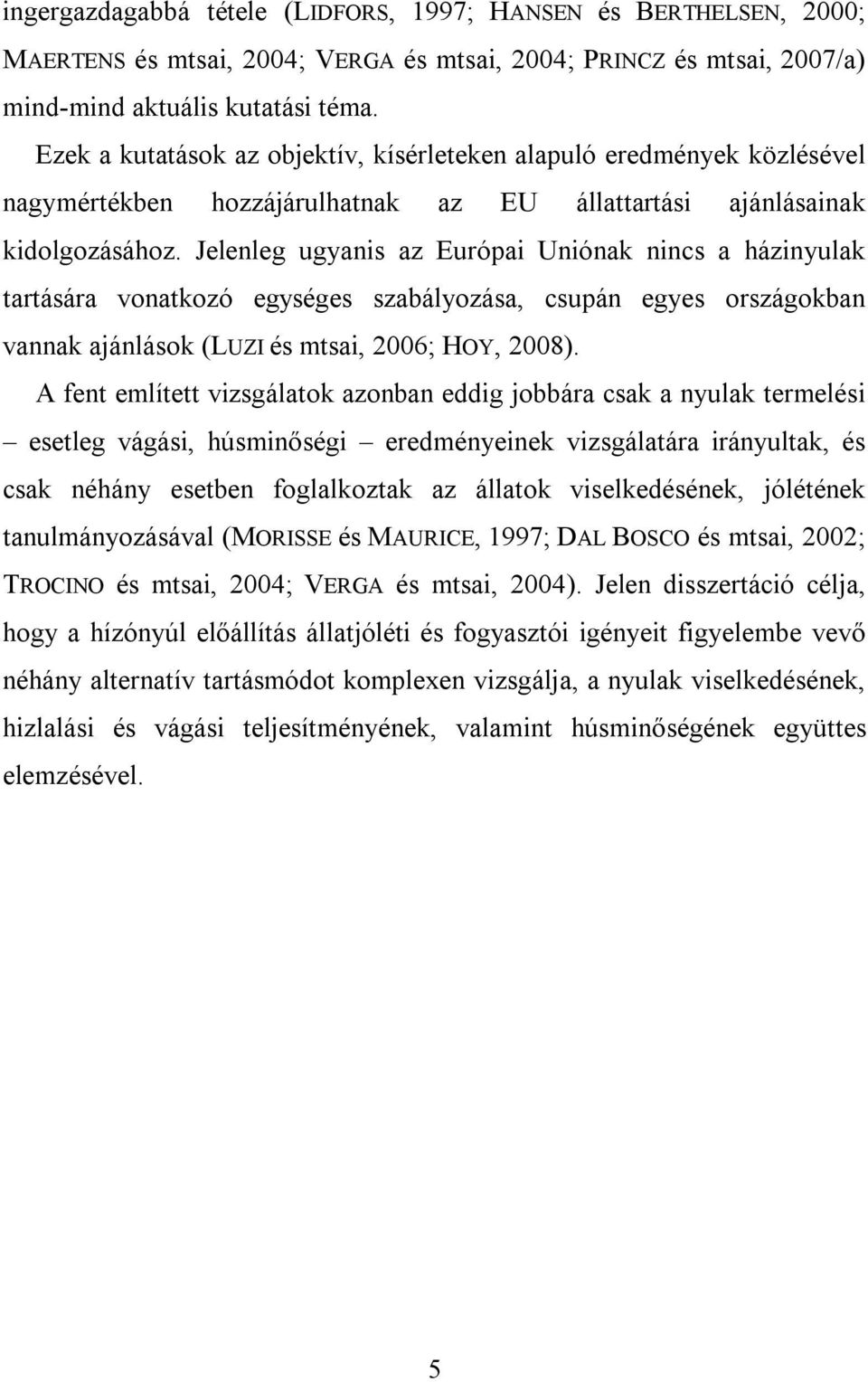 ingergazdagabbá tétele (LIDFORS, 1997; HANSEN és BERTHELSEN, 2000; MAERTENS és mtsai, 2004; VERGA és mtsai, 2004; PRINCZ és mtsai, 2007/a) mind-mind aktuális kutatási téma.

Ezek a kutatások az objektív, kísérleteken alapuló eredmények közlésével nagymértékben hozzájárulhatnak az EU állattartási ajánlásainak kidolgozásához. Jelenleg ugyanis az Európai Uniónak nincs a házinyulak tartására vonatkozó egységes szabályozása, csupán egyes országokban vannak ajánlások (LUZI és mtsai, 2006; HOY, 2008).

A fent említett vizsgálatok azonban eddig jobbára csak a nyulak termelési – esetleg vágási, húsminőségi – eredményeinek vizsgálatára irányultak, és csak néhány esetben foglalkoztak az állatok viselkedésének, jólétének tanulmányozásával (MORISSE és MAURICE, 1997; DAL BOSCO és mtsai, 2002; TROCINO és mtsai, 2004; VERGA és mtsai, 2004). Jelen disszertáció célja, hogy a hízónyúl előállítás állatjóléti és fogyasztói igényeit figyelembe vevő néhány alternatív tartásmódot komplexen vizsgálja, a nyulak viselkedésének, hizlalási és vágási teljesítményének, valamint húsminőségének együttes elemzésével.

5